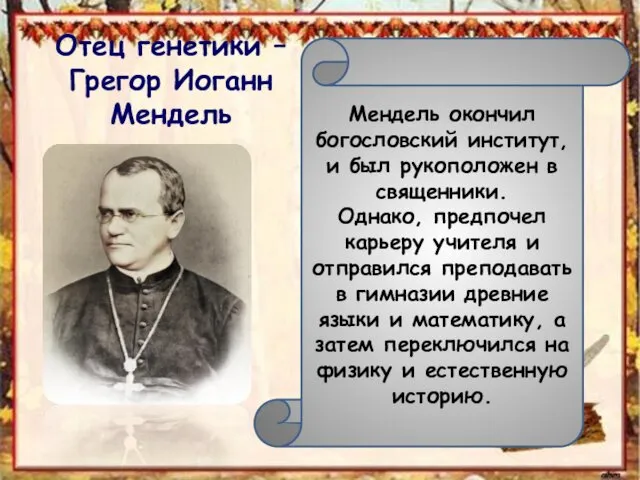 Отец генетики – Грегор Иоганн Мендель

Мендель окончил богословский институт, и был рукоположен в священники.
Однако, предпочел карьеру учителя и отправился преподавать в гимназии древние языки и математику, а затем переключился на физику и естественную историю.